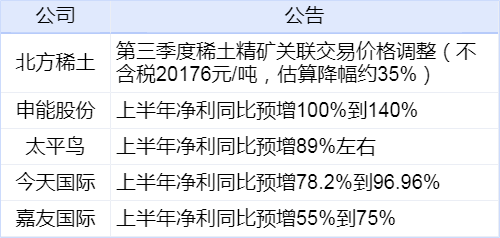 | 公司 | 公告 |
|---|---|
| 北方稀土 | 第三季度稀土精矿关联交易价格调整（不含税20176元/吨，估算降幅约35%） |
| 申能股份 | 上半年净利同比预增100%到140% |
| 太平鸟 | 上半年净利同比预增89%左右 |
| 今天国际 | 上半年净利同比预增78.2%到96.96% |
| 嘉友国际 | 上半年净利同比预增55%到75% |